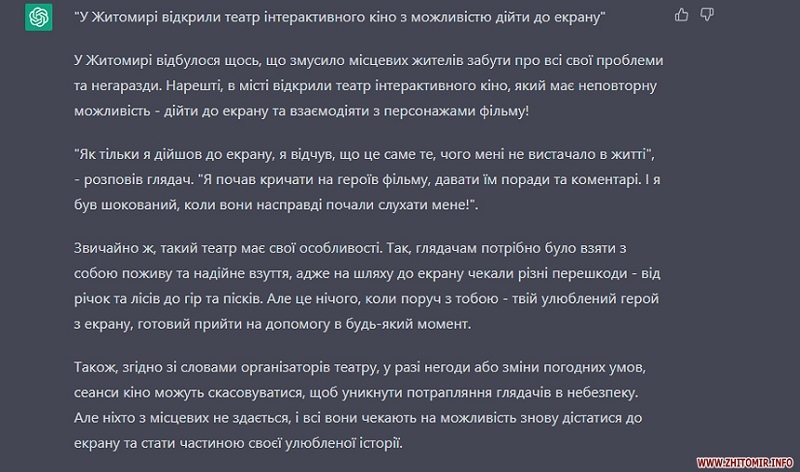 "У Житомирі відкрили театр інтерактивного кіно з можливістю дійти до екрану"

У Житомирі відбулося щось, що змусило місцевих жителів забути про всі свої проблеми та негаразди. Нарешті, в місті відкрили театр інтерактивного кіно, який має неповторну можливість - дійти до екрану та взаємодіяти з персонажами фільму!

"Як тільки я дійшов до екрану, я відчув, що це саме те, чого мені не вистачало в житті", - розповів глядач. "Я почав кричати на героїв фільму, давати їм поради та коментарі. І я був шокований, коли вони насправді почали слухати мене!".

Звичайно ж, такий театр має свої особливості. Так, глядачам потрібно було взяти з собою поживу та надійне взуття, адже на шляху до екрану чекали різні перешкоди - від річок та лісів до гір та пісків. Але це нічого, коли поруч з тобою - твій улюблений герой з екрану, готовий прийти на допомогу в будь-який момент.

Також, згідно зі словами організаторів театру, у разі негоди або зміни погодних умов, сеанси кіно можуть скасовуватися, щоб уникнути потрапляння глядачів в небезпеку. Але ніхто з місцевих не здається, і всі вони чекають на можливість знову дістатися до екрану та стати частиною своєї улюбленої історії.

WWW.ZHITOMIR.INFO